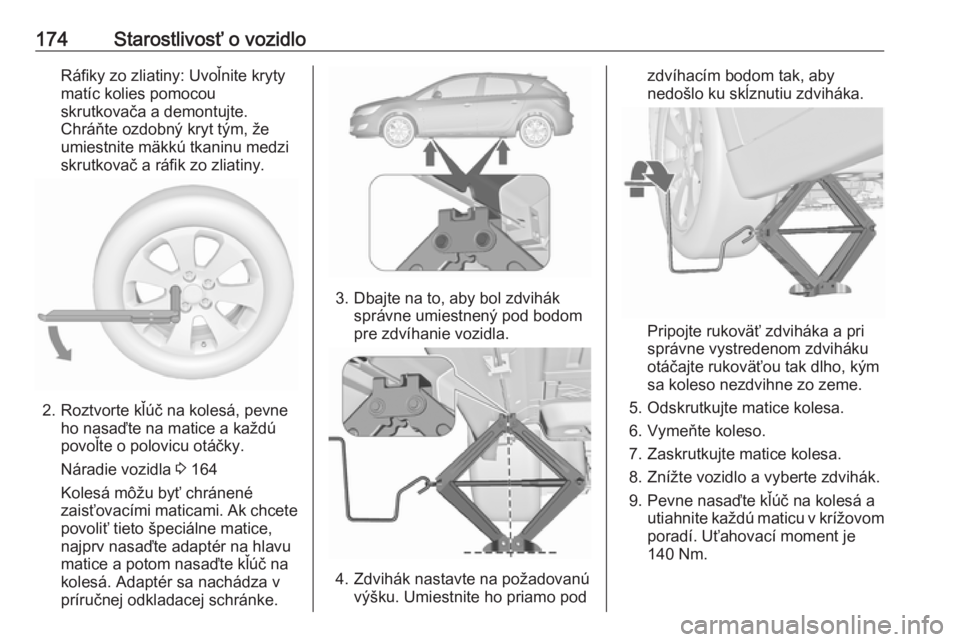 174 Starostlivosť o vozidlo

Ráfiky zo zliatiny: Uvoľnite kryty matíc kolies pomocou skrutkovača a demontujte. Chráňte ozdobný kryt tým, že umiestnite mäkkú tkaninu medzi skrutkovač a ráfik zo zliatiny.

2. Roztvorte kľúč na kolesá, pevne ho nasaďte na matice a každú povoľte o polovicu otáčky.

Náradie vozidla ⇨ 164

Kolesá môžu byť chránené zaisťovacími maticami. Ak chcete povoliť tieto špeciálne matice, najprv nasaďte adaptér na hlavu matice a potom nasaďte kľúč na kolesá. Adaptér sa nachádza v príručnej odkladacej schránke.

3. Dbajte na to, aby bol zdvihák správne umiestnený pod bodom pre zdvíhanie vozidla.

4. Zdvihák nastavte na požadovanú výšku. Umiestnite ho priamo pod zdvíhacím bodom tak, aby nedošlo ku skĺznutiu zdviháka.

Pripojte rukoväť zdviháka a pri správne vystredenom zdviháku otáčajte rukoväťou tak dlho, kým sa koleso nezdvihne zo zeme.

5. Odskrutkujte matice kolesa.

6. Vymeňte koleso.

7. Zaskrutkujte matice kolesa.

8. Znížte vozidlo a vyberte zdvihák.

9. Pevne nasaďte kľúč na kolesá a utiahnite každú maticu v krížovom poradí. Uťahovací moment je 140 Nm.

carmanualsonline.info